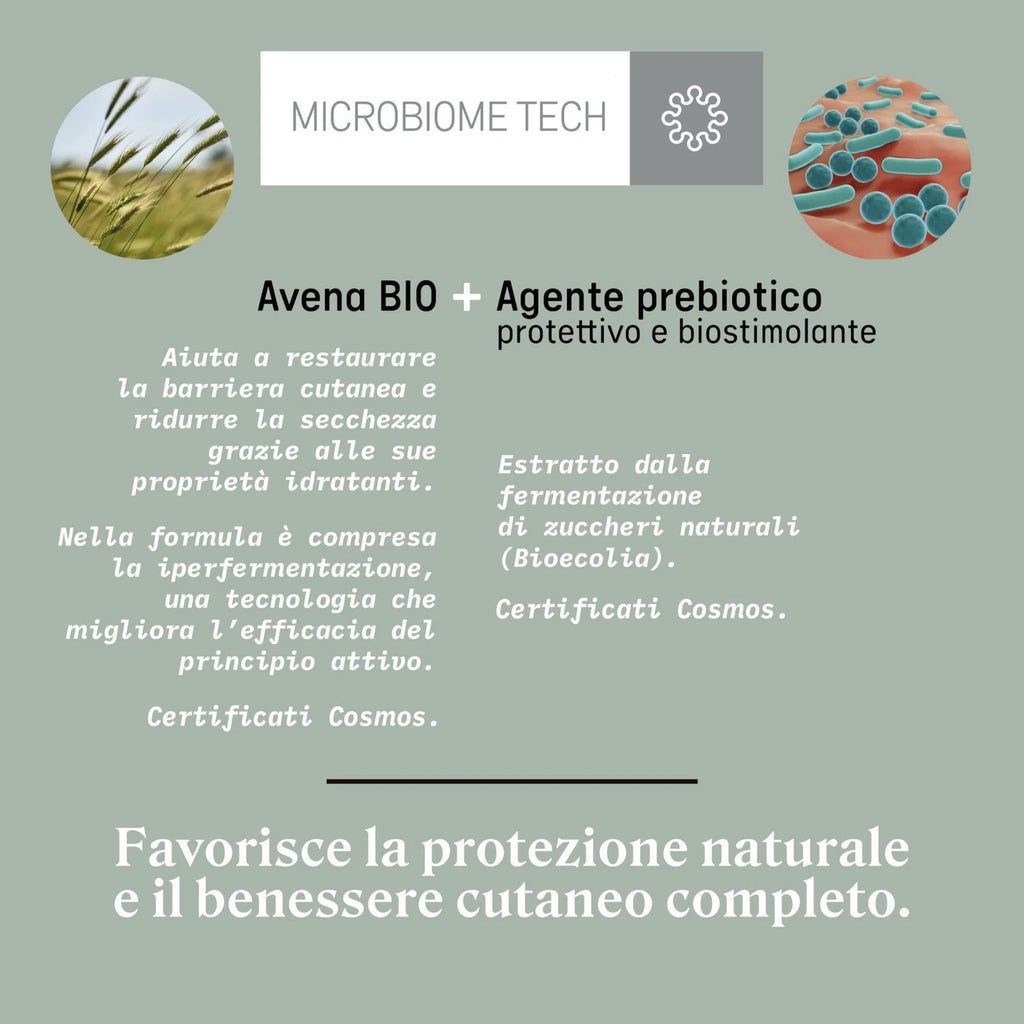 MICROBIOME TECH

Avena BIO + Agente prebiotico
protettivo e biostimolante

Aiuta a restaurare la barriera cutanea e ridurre la secchezza grazie alle sue proprietà idratanti.

Nella formula è compresa la iperfermentazione, una tecnologia che migliora l'efficacia del principio attivo.

Certificati Cosmos.

Estratto dalla fermentazione di zuccheri naturali (Bioecolia).

Certificati Cosmos.

Favorisce la protezione naturale e il benessere cutaneo completo.